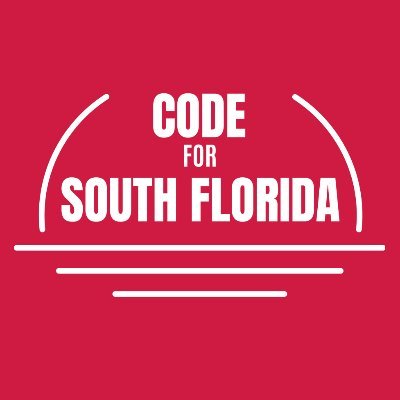 CODE
FOR
SOUTH FLORIDA